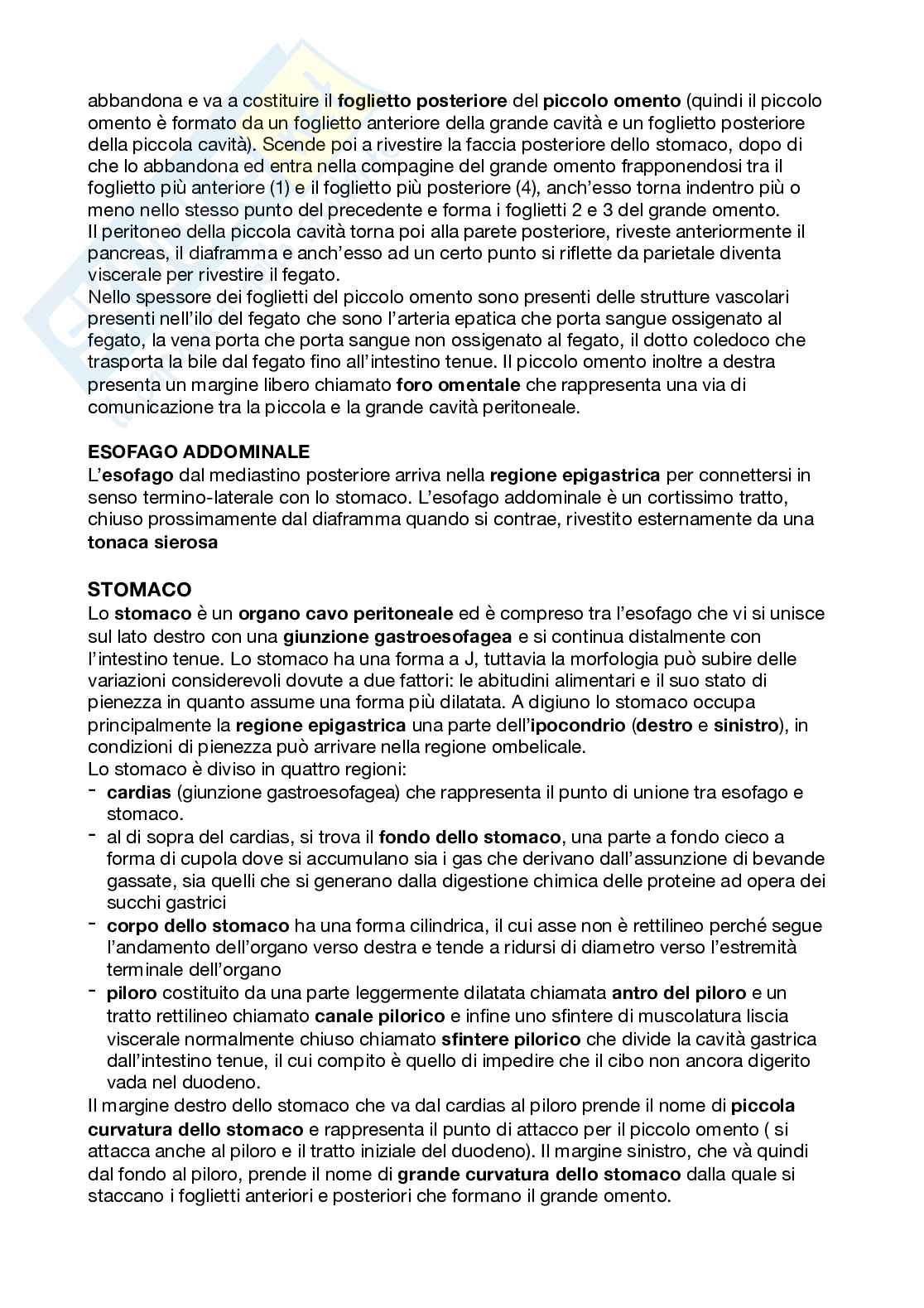 abbandona e va a costituire il foglietto posteriore del piccolo omento (quindi il piccolo omento è formato da un foglietto anteriore della grande cavità e un foglietto posteriore della piccola cavità). Scende poi a rivestire la faccia posteriore dello stomaco, dopo di che lo abbandona ed entra nella compagine del grande omento frapponendosi tra il foglietto più anteriore (1) e il foglietto più posteriore (4), anch'esso torna indentro più o meno nello stesso punto del precedente e forma i foglietti 2 e 3 del grande omento.
Il peritoneo della piccola cavità torna poi alla parete posteriore, riveste anteriormente il pancreas, il diaframma e anch'esso ad un certo punto si riflette da parietale diventa viscerale per rivestire il fegato.
Nello spessore dei foglietti del piccolo omento sono presenti delle strutture vascolari presenti nell'ilo del fegato che sono l'arteria epatica che porta sangue ossigenato al fegato, la vena porta che porta sangue non ossigenato al fegato, il dotto coledoco che trasporta la bile dal fegato fino all'intestino tenue. Il piccolo omento inoltre a destra presenta un margine libero chiamato foro omentale che rappresenta una via di comunicazione tra la piccola e la grande cavità peritoneale.

ESOFAGO ADDOMINALE
L'esofago dal mediastino posteriore arriva nella regione epigastrica per connettersi in senso termino-laterale con lo stomaco. L'esofago addominale è un cortissimo tratto, chiuso prossimamente dal diaframma quando si contrae, rivestito esternamente da una tonaca sierosa

STOMACO
Lo stomaco è un organo cavo peritoneale ed è compreso tra l'esofago che vi si unisce sul lato destro con una giunzione gastroesofagea e si continua distalmente con l'intestino tenue. Lo stomaco ha una forma a J, tuttavia la morfologia può subire delle variazioni considerevoli dovute a due fattori: le abitudini alimentari e il suo stato di pienezza in quanto assume una forma più dilatata. A digiuno lo stomaco occupa principalmente la regione epigastrica una parte dell'ipocondrio (destro e sinistro), in condizioni di pienezza può arrivare nella regione ombelicale.
Lo stomaco è diviso in quattro regioni:
- cardias (giunzione gastroesofagea) che rappresenta il punto di unione tra esofago e stomaco.
- al di sopra del cardias, si trova il fondo dello stomaco, una parte a fondo cieco a forma di cupola dove si accumulano sia i gas che derivano dall'assunzione di bevande gassate, sia quelli che si generano dalla digestione chimica delle proteine ad opera dei succhi gastrici
- corpo dello stomaco ha una forma cilindrica, il cui asse non è rettilineo perché segue l'andamento dell'organo verso destra e tende a ridursi di diametro verso l'estremità terminale dell'organo
- piloro costituito da una parte leggermente dilatata chiamata antro del piloro e un tratto rettilineo chiamato canale pilorico e infine uno sfintere di muscolatura liscia viscerale normalmente chiuso chiamato sfintere pilorico che divide la cavità gastrica dall'intestino tenue, il cui compito è quello di impedire che il cibo non ancora digerito vada nel duodeno.
Il margine destro dello stomaco che va dal cardias al piloro prende il nome di piccola curvatura dello stomaco e rappresenta il punto di attacco per il piccolo omento ( si attacca anche al piloro e il tratto iniziale del duodeno). Il margine sinistro, che và quindi dal fondo al piloro, prende il nome di grande curvatura dello stomaco dalla quale si staccano i foglietti anteriori e posteriori che formano il grande omento.